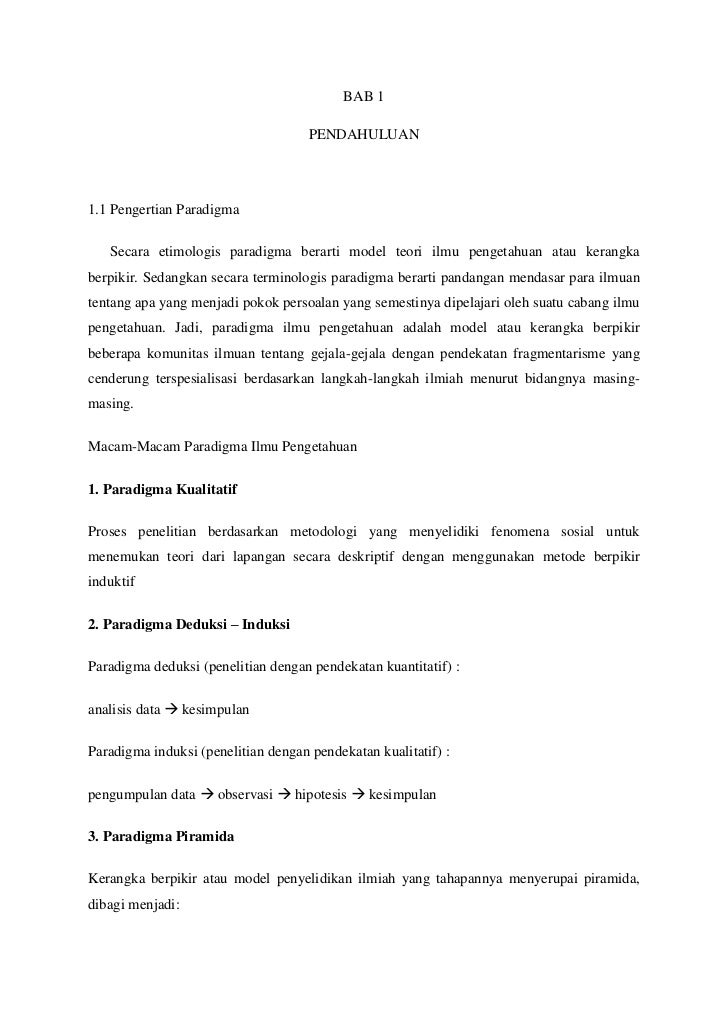 BAB 1

PENDAHULUAN

1.1 Pengertian Paradigma

Secara etimologis paradigma berarti model teori ilmu pengetahuan atau kerangka berpikir. Sedangkan secara terminologis paradigma berarti pandangan mendasar para ilmuan tentang apa yang menjadi pokok persoalan yang semestinya dipelajari oleh suatu cabang ilmu pengetahuan. Jadi, paradigma ilmu pengetahuan adalah model atau kerangka berpikir beberapa komunitas ilmuan tentang gejala-gejala dengan pendekatan fragmentarisme yang cenderung terspesialisasi berdasarkan langkah-langkah ilmiah menurut bidangnya masing-masing.

Macam-Macam Paradigma Ilmu Pengetahuan

1. Paradigma Kualitatif

Proses penelitian berdasarkan metodologi yang menyelidiki fenomena sosial untuk menemukan teori dari lapangan secara deskriptif dengan menggunakan metode berpikir induktif

2. Paradigma Deduksi – Induksi

Paradigma deduksi (penelitian dengan pendekatan kuantitatif) :

analisis data → kesimpulan

Paradigma induksi (penelitian dengan pendekatan kualitatif) :

pengumpulan data → observasi → hipotesis → kesimpulan

3. Paradigma Piramida

Kerangka berpikir atau model penyelidikan ilmiah yang tahapannya menyerupai piramida, dibagi menjadi: